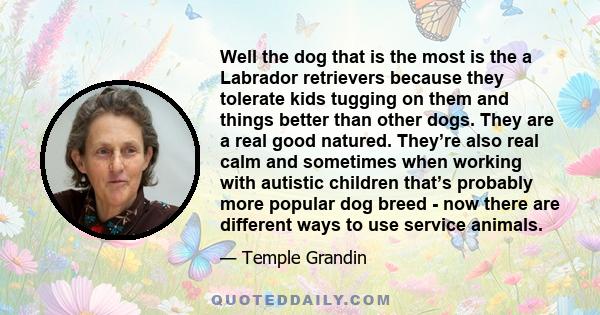 Well the dog that is the most is the a Labrador retrievers because they tolerate kids tugging on them and things better than other dogs. They are a real good natured. They're also real calm and sometimes when working with autistic children that's probably more popular dog breed - now there are different ways to use service animals.

— Temple Grandin

QUOTEDDAILY.COM